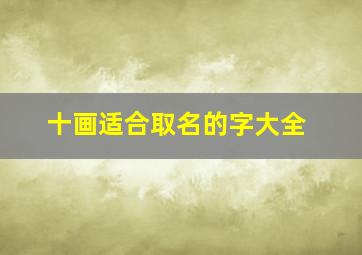 十画适合取名的字大全